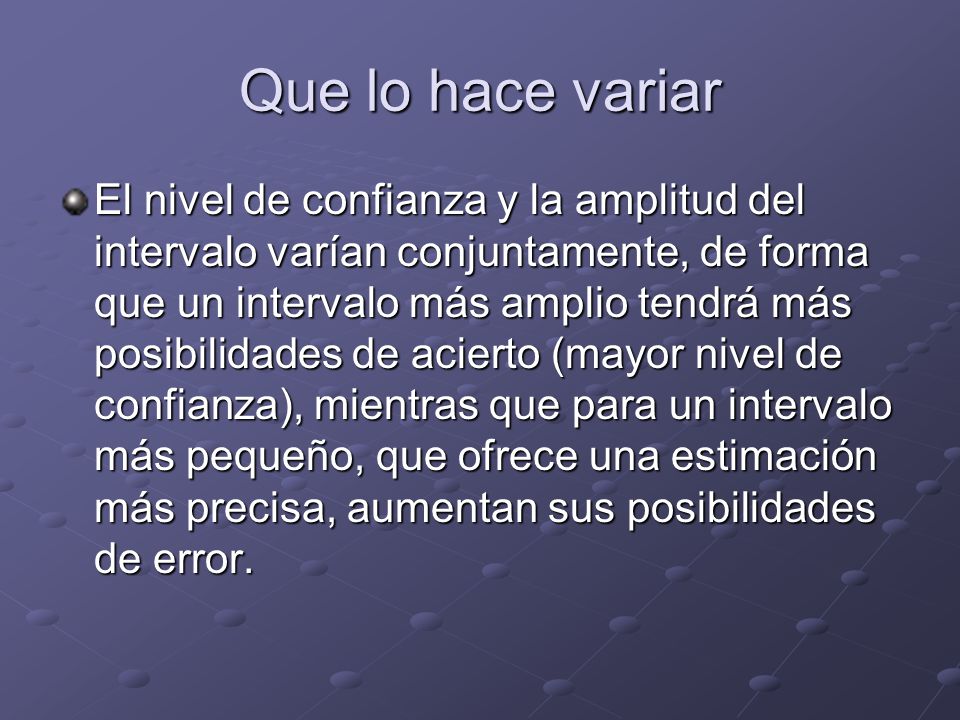 Que lo hace variar

El nivel de confianza y la amplitud del intervalo varían conjuntamente, de forma que un intervalo más amplio tendrá más posibilidades de acierto (mayor nivel de confianza), mientras que para un intervalo más pequeño, que ofrece una estimación más precisa, aumentan sus posibilidades de error.